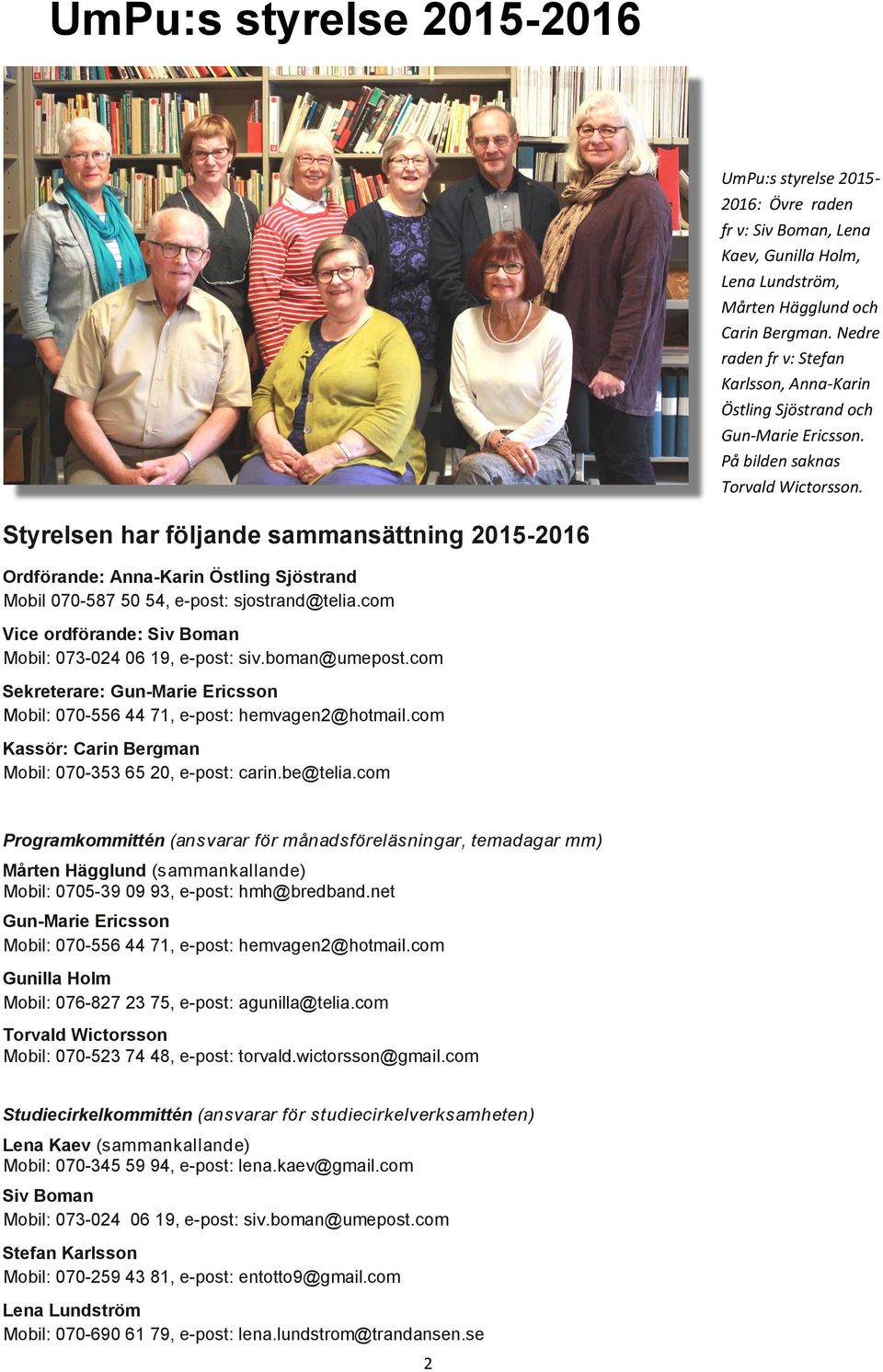 UmPu:s styrelse 2015-2016

UmPu:s styrelse 2015-2016: Övre raden fr v: Siv Boman, Lena Kaev, Gunilla Holm, Lena Lundström, Mårten Hägglund och Carin Bergman. Nedre raden fr v: Stefan Karlsson, Anna-Karin Östling Sjöstrand och Gun-Marie Ericsson. På bilden saknas Torvald Wictorsson.

Styrelsen har följande sammansättning 2015-2016

Ordförande: Anna-Karin Östling Sjöstrand
Mobil 070-587 50 54, e-post: sjostrand@telia.com

Vice ordförande: Siv Boman
Mobil: 073-024 06 19, e-post: siv.boman@umepost.com

Sekreterare: Gun-Marie Ericsson
Mobil: 070-556 44 71, e-post: hemvagen2@hotmail.com

Kassör: Carin Bergman
Mobil: 070-353 65 20, e-post: carin.be@telia.com

Programkommittén (ansvarar för månadsföreläsningar, temadagar mm)

Mårten Hägglund (sammankallande)
Mobil: 0705-39 09 93, e-post: hmh@bredband.net

Gun-Marie Ericsson
Mobil: 070-556 44 71, e-post: hemvagen2@hotmail.com

Gunilla Holm
Mobil: 076-827 23 75, e-post: agunilla@telia.com

Torvald Wictorsson
Mobil: 070-523 74 48, e-post: torvald.wictorsson@gmail.com

Studiecirkelkommittén (ansvarar för studiecirkelverksamheten)

Lena Kaev (sammankallande)
Mobil: 070-345 59 94, e-post: lena.kaev@gmail.com

Siv Boman
Mobil: 073-024 06 19, e-post: siv.boman@umepost.com

Stefan Karlsson
Mobil: 070-259 43 81, e-post: entotto9@gmail.com

Lena Lundström
Mobil: 070-690 61 79, e-post: lena.lundstrom@trandansen.se

2